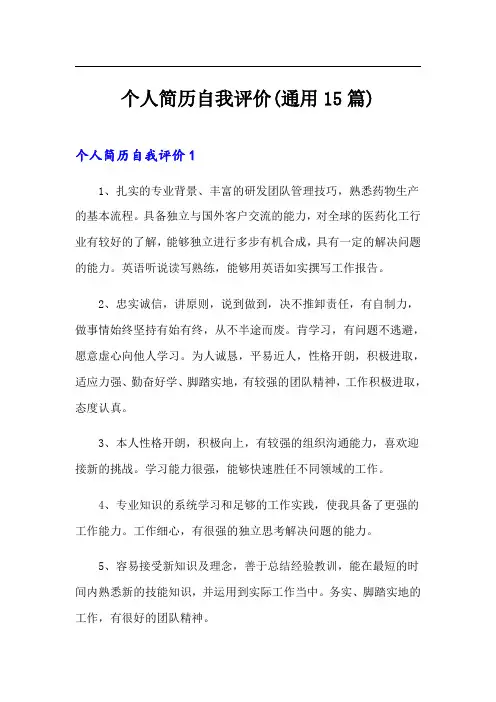 个人简历自我评价(通用15篇)

个人简历自我评价1

1、扎实的专业背景、丰富的研发团队管理技巧，熟悉药物生产的基本流程。具备独立与国外客户交流的能力，对全球的医药化工行业有较好的了解，能够独立进行多步有机合成，具有一定的解决问题的能力。英语听说读写熟练，能够用英语如实撰写工作报告。

2、忠实诚信，讲原则，说到做到，决不推卸责任，有自制力，做事情始终坚持有始有终，从不半途而废。肯学习，有问题不逃避，愿意虚心向他人学习。为人诚恳，平易近人，性格开朗，积极进取，适应力强、勤奋好学、脚踏实地，有较强的团队精神，工作积极进取，态度认真。

3、本人性格开朗，积极向上，有较强的组织沟通能力，喜欢迎接新的挑战。学习能力很强，能够快速胜任不同领域的工作。

4、专业知识的系统学习和足够的工作实践，使我具备了更强的工作能力。工作细心，有很强的独立思考解决问题的能力。

5、容易接受新知识及理念，善于总结经验教训，能在最短的时间内熟悉新的技能知识，并运用到实际工作当中。务实、脚踏实地的工作，有很好的团队精神。